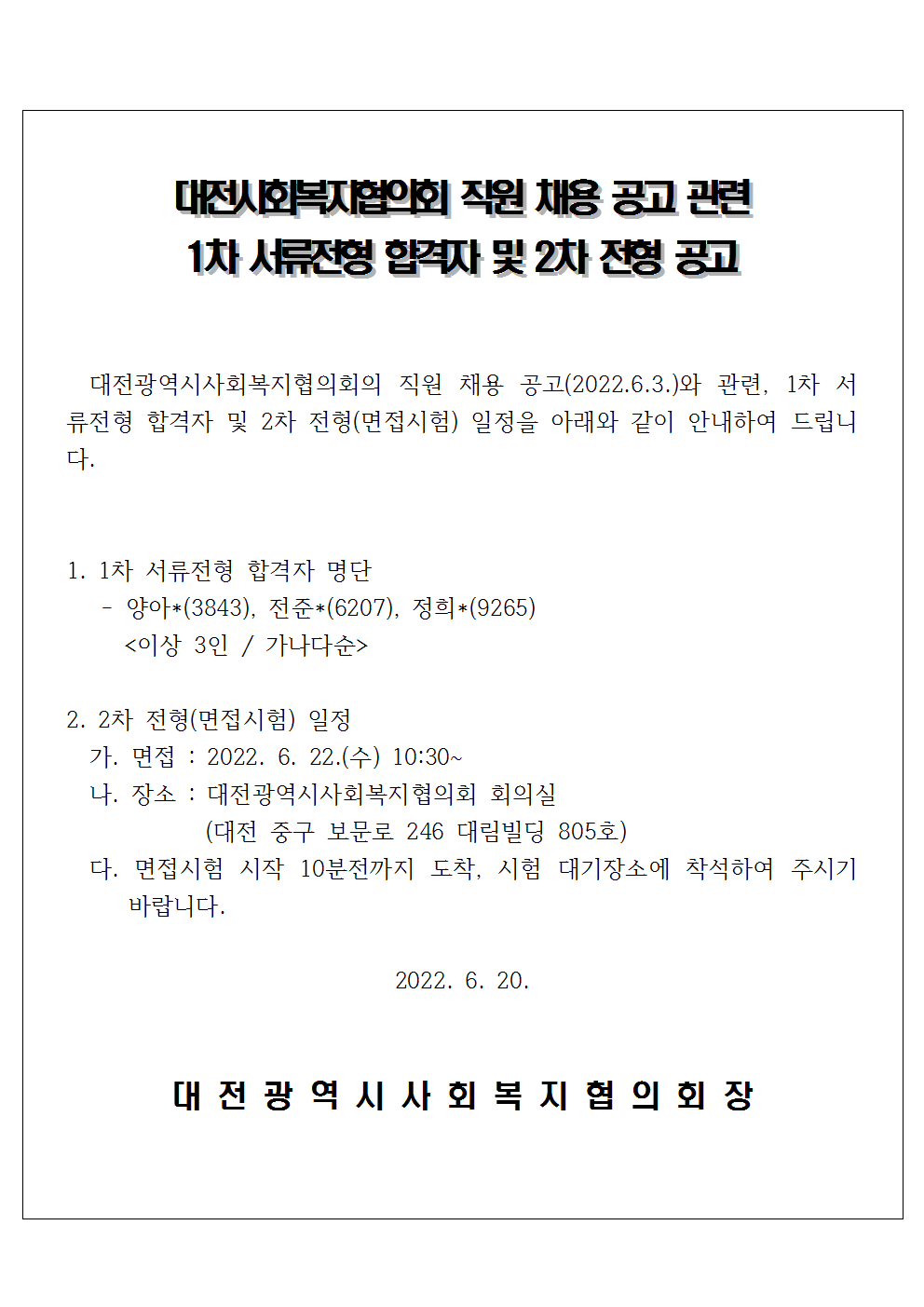 대전시회복지협의회 직원 채용 공고 관련
1차 서류전형 합격자 및 2차 전형 공고

대전광역시사회복지협의회의 직원 채용 공고(2022.6.3.)와 관련, 1차 서류전형 합격자 및 2차 전형(면접시험) 일정을 아래와 같이 안내하여 드립니다.

1. 1차 서류전형 합격자 명단
- 양아*(3843), 전준*(6207), 정희*(9265)
<이상 3인 / 가나다순>

2. 2차 전형(면접시험) 일정
가. 면접 : 2022. 6. 22.(수) 10:30~
나. 장소 : 대전광역시사회복지협의회 회의실
(대전 중구 보문로 246 대림빌딩 805호)
다. 면접시험 시작 10분전까지 도착, 시험 대기장소에 착석하여 주시기 바랍니다.

2022. 6. 20.

대 전 광 역 시 사 회 복 지 협 의 회 장